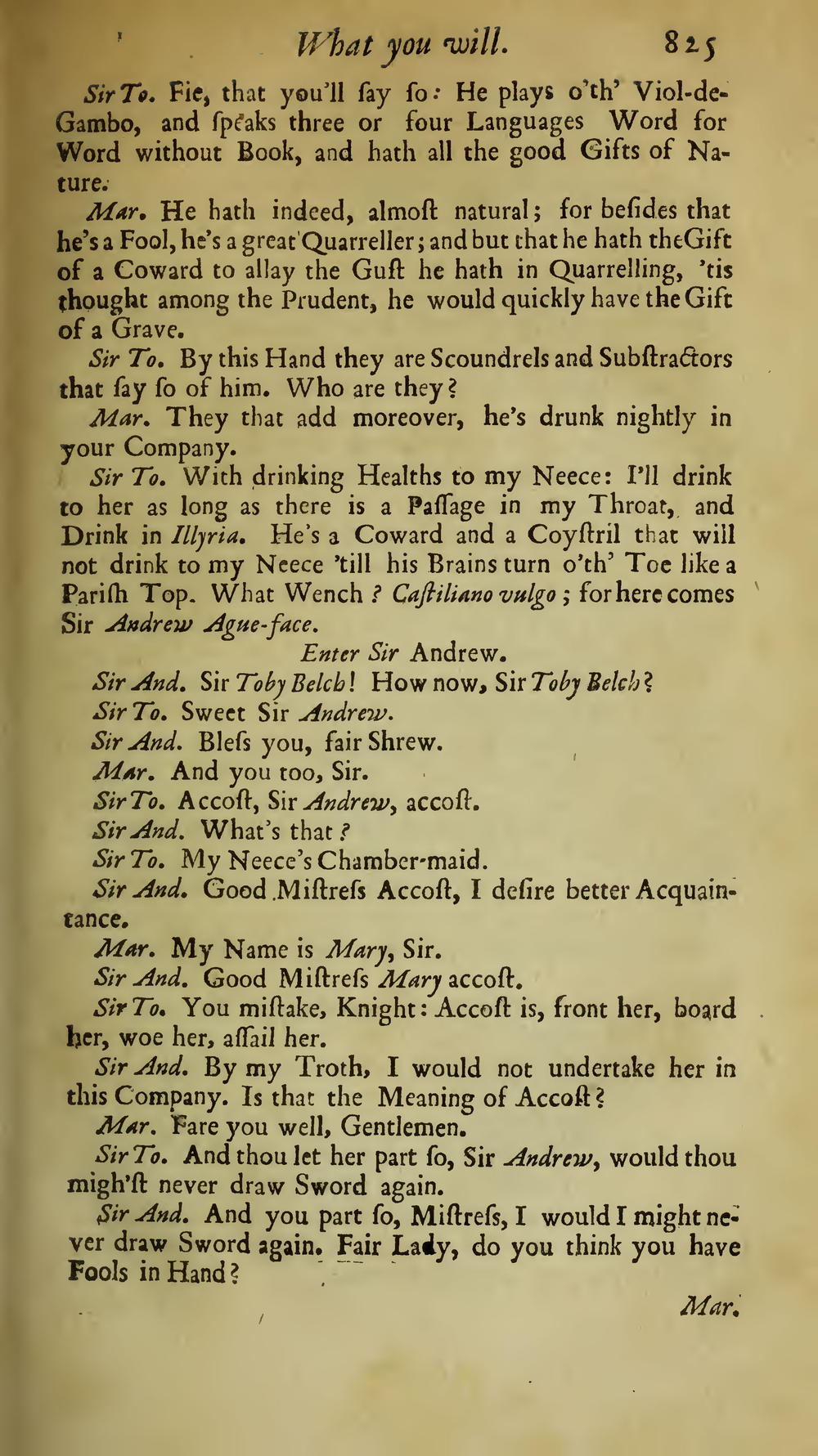 What you will. 825

Sir To. Fie, that you'll ſay ſo: He plays o'th' Viol-de-Gambo, and ſpeaks three or four Languages Word for Word without Book, and hath all the good Gifts of Nature.

Mar. He hath indeed, almoſt natural; for beſides that he's a Fool, he's a great Quarreller; and but that he hath the Gift of a Coward to allay the Guſt he hath in Quarrelling, 'tis thought among the Prudent, he would quickly have the Gift of a Grave.

Sir To. By this Hand they are Scoundrels and Subſtractors that ſay ſo of him. Who are they?

Mar. They that add moreover, he's drunk nightly in your Company.

Sir To. With drinking Healths to my Neece: I'll drink to her as long as there is a Paſſage in my Throat, and Drink in Illyria. He's a Coward and a Coyſtril that will not drink to my Neece 'till his Brains turn o'th' Toe like a Pariſh Top. What Wench? Caſtiliano vulgo; for here comes Sir Andrew Ague-face.

Enter Sir Andrew.

Sir And. Sir Toby Belch! How now, Sir Toby Belch?

Sir To. Sweet Sir Andrew.

Sir And. Bleſs you, fair Shrew.

Mar. And you too, Sir.

Sir To. Accoſt, Sir Andrew, accoſt.

Sir And. What's that?

Sir To. My Neece's Chamber-maid.

Sir And. Good Miſtreſs Accoſt, I deſire better Acquaintance.

Mar. My Name is Mary, Sir.

Sir And. Good Miſtreſs Mary accoſt.

Sir To. You miſtake, Knight: Accoſt is, front her, board her, woe her, aſſail her.

Sir And. By my Troth, I would not undertake her in this Company. Is that the Meaning of Accoſt?

Mar. Fare you well, Gentlemen.

Sir To. And thou let her part ſo, Sir Andrew, would thou migh'ſt never draw Sword again.

Sir And. And you part ſo, Miſtreſs, I would I might never draw Sword again. Fair Lady, do you think you have Fools in Hand?

Mar.